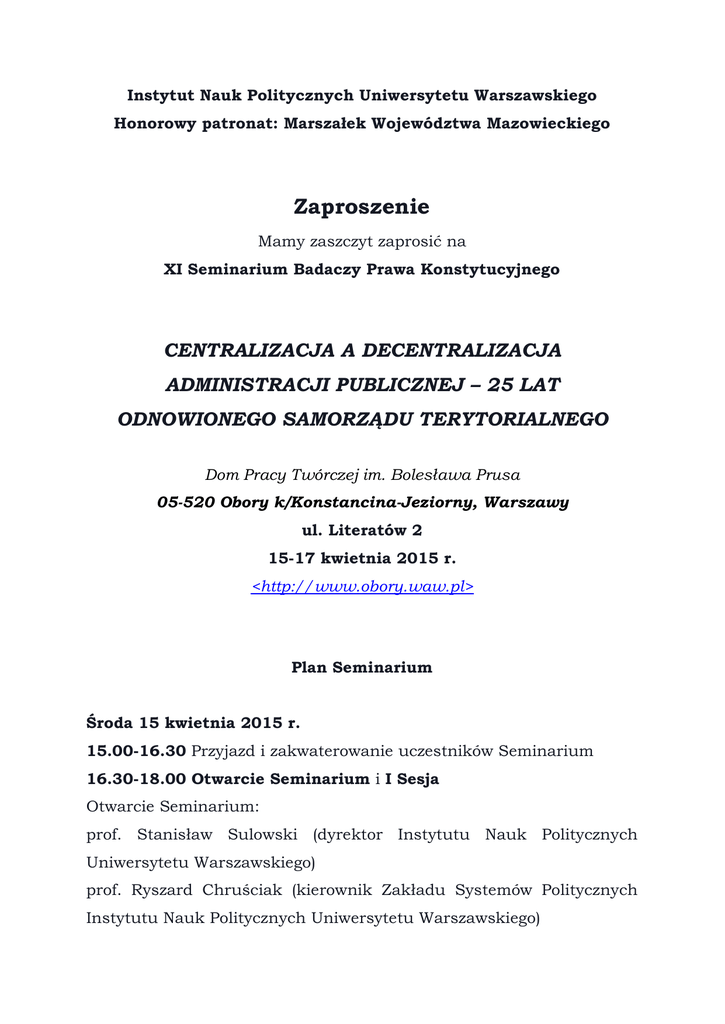 Instytut Nauk Politycznych Uniwersytetu Warszawskiego
Honorowy patronat: Marszałek Województwa Mazowieckiego

Zaproszenie
Mamy zaszczyt zaprosić na
XI Seminarium Badaczy Prawa Konstytucyjnego

CENTRALIZACJA A DECENTRALIZACJA ADMINISTRACJI PUBLICZNEJ – 25 LAT ODNOWIONEGO SAMORZĄDU TERYTORIALNEGO

Dom Pracy Twórczej im. Bolesława Prusa
05-520 Obory k/Konstancina-Jeziorny, Warszawy
ul. Literatów 2
15-17 kwietnia 2015 r.
<http://www.obory.waw.pl>

Plan Seminarium

Środa 15 kwietnia 2015 r.
15.00-16.30 Przyjazd i zakwaterowanie uczestników Seminarium
16.30-18.00 Otwarcie Seminarium i I Sesja
Otwarcie Seminarium:
prof. Stanisław Sulowski (dyrektor Instytutu Nauk Politycznych Uniwersytetu Warszawskiego)
prof. Ryszard Chruściak (kierownik Zakładu Systemów Politycznych Instytutu Nauk Politycznych Uniwersytetu Warszawskiego)